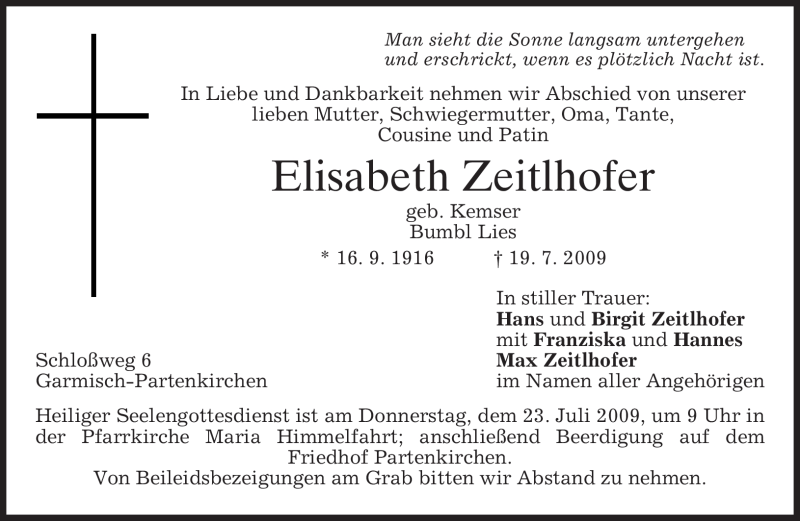 Man sieht die Sonne langsam untergehen
und erschrickt, wenn es plötzlich Nacht ist.

In Liebe und Dankbarkeit nehmen wir Abschied von unserer lieben Mutter, Schwiegermutter, Oma, Tante, Cousine und Patin

Elisabeth Zeitlhofer

geb. Kemser
Bumbl Lies

* 16. 9. 1916 † 19. 7. 2009

In stiller Trauer:
Hans und Birgit Zeitlhofer
mit Franziska und Hannes
Max Zeitlhofer
im Namen aller Angehörigen

Schloßweg 6
Garmisch-Partenkirchen

Heiliger Seelengottesdienst ist am Donnerstag, dem 23. Juli 2009, um 9 Uhr in der Pfarrkirche Maria Himmelfahrt; anschließend Beerdigung auf dem Friedhof Partenkirchen.
Von Beileidsbezeigungen am Grab bitten wir Abstand zu nehmen.